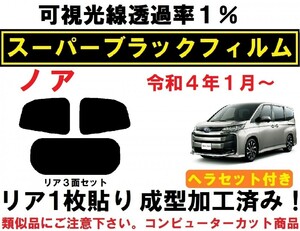 可視光線透過率１％

スーパーブラックフィルム

ノア

令和４年１月～

リア３面セット

ヘラセット付き

リア1枚貼り 成型加工済み！

類似品にご注意下さい。コンピューターカット商品